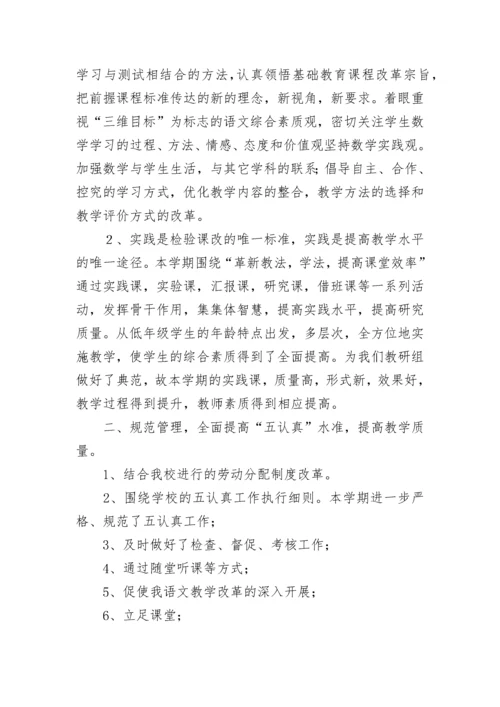 学习与测试相结合的方法，认真领悟基础教育课程改革宗旨，把前握课程标准传达的新的理念，新视角，新要求。着眼重视“三维目标”为标志的语文综合素质观，密切关注学生数学学习的过程、方法、情感、态度和价值观坚持数学实践观。加强数学与学生生活，与其它学科的联系；倡导自主、合作、控究的学习方式，优化教学内容的整合，教学方法的选择和教学评价方式的改革。

2、实践是检验课改的唯一标准，实践是提高教学水平的唯一途径。本学期围绕“革新教法，学法，提高课堂效率”通过实践课，实验课，汇报课，研究课，借班课等一系列活动，发挥骨干作用，集集体智慧，提高实践水平，提高研究质量。从低年级学生的年龄特点出发，多层次，全方位地实施教学，使学生的综合素质得到了全面提高。为我们教研组做好了典范，故本学期的实践课，质量高，形式新，效果好，教学过程得到提升，教师素质得到相应提高。

二、规范管理，全面提高“五认真”水准，提高教学质量。

1、结合我校进行的劳动分配制度改革。

2、围绕学校的五认真工作执行细则。本学期进一步严格、规范了五认真工作；

3、及时做好了检查、督促、考核工作；

4、通过随堂听课等方式；

5、促使我语文教学改革的深入开展；

6、立足课堂；